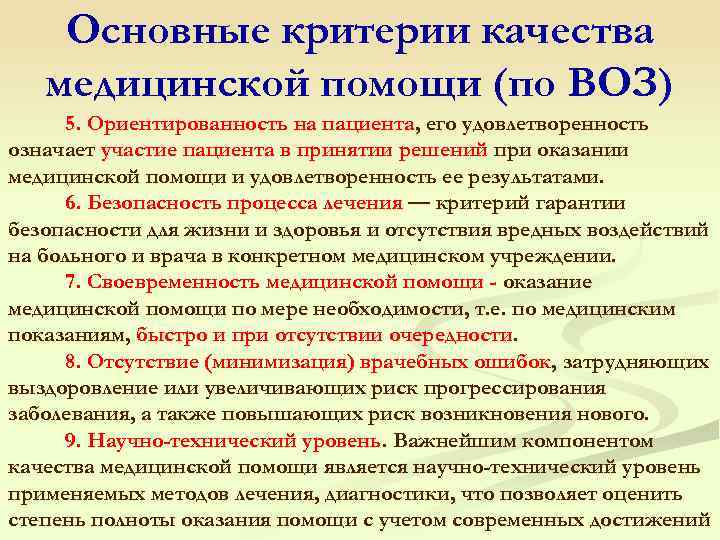 Основные критерии качества медицинской помощи (по ВОЗ)

5. Ориентированность на пациента, его удовлетворенность означает участие пациента в принятии решений при оказании медицинской помощи и удовлетворенность ее результатами.

6. Безопасность процесса лечения — критерий гарантии безопасности для жизни и здоровья и отсутствия вредных воздействий на больного и врача в конкретном медицинском учреждении.

7. Своевременность медицинской помощи - оказание медицинской помощи по мере необходимости, т.е. по медицинским показаниям, быстро и при отсутствии очередности.

8. Отсутствие (минимизация) врачебных ошибок, затрудняющих выздоровление или увеличивающих риск прогрессирования заболевания, а также повышающих риск возникновения нового.

9. Научно-технический уровень. Важнейшим компонентом качества медицинской помощи является научно-технический уровень применяемых методов лечения, диагностики, что позволяет оценить степень полноты оказания помощи с учетом современных достижений